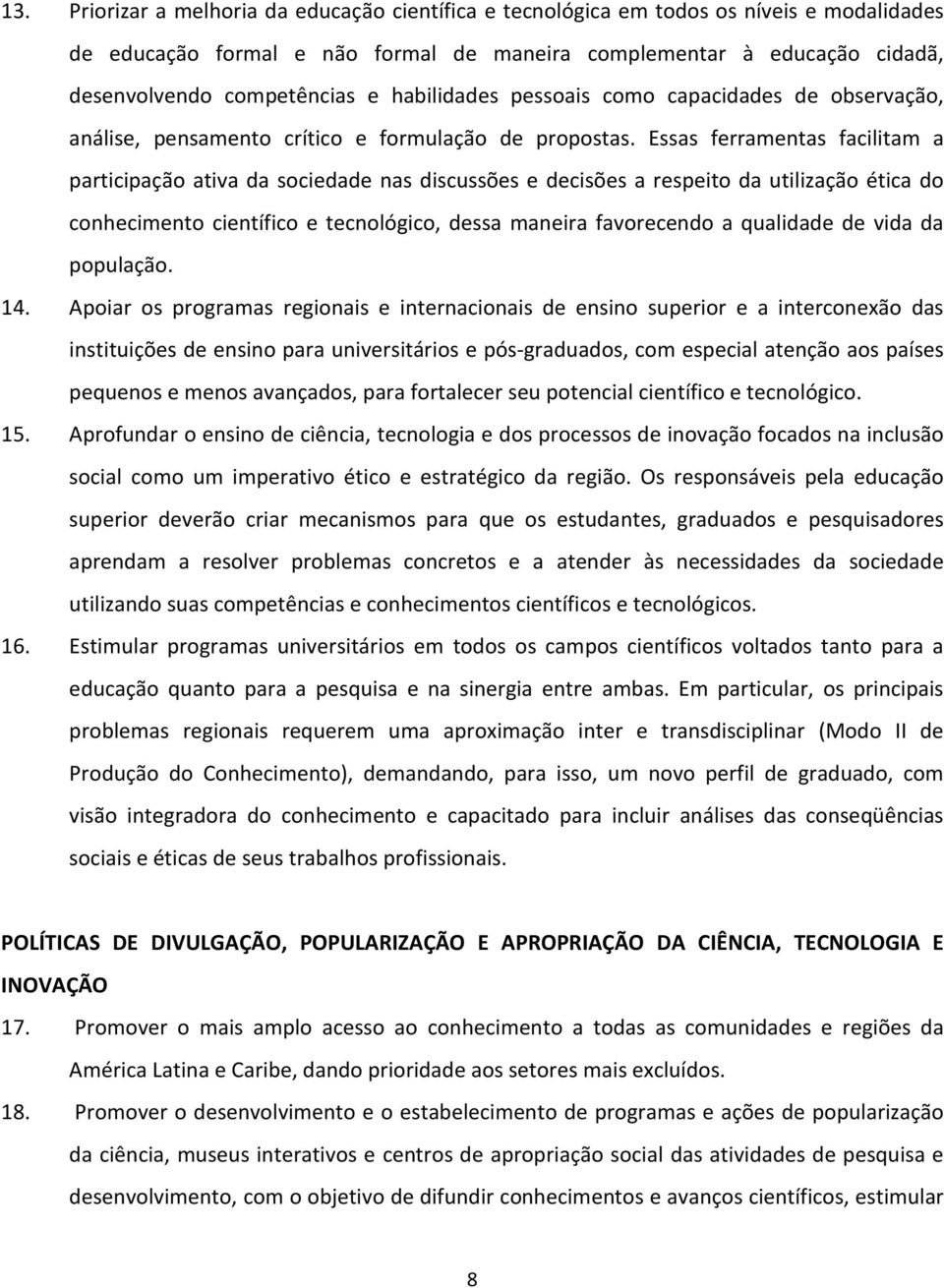 13. Priorizar a melhoria da educação científica e tecnológica em todos os níveis e modalidades de educação formal e não formal de maneira complementar à educação cidadã, desenvolvendo competências e habilidades pessoais como capacidades de observação, análise, pensamento crítico e formulação de propostas. Essas ferramentas facilitam a participação ativa da sociedade nas discussões e decisões a respeito da utilização ética do conhecimento científico e tecnológico, dessa maneira favorecendo a qualidade de vida da população.

14. Apoiar os programas regionais e internacionais de ensino superior e a interconexão das instituições de ensino para universitários e pós-graduados, com especial atenção aos países pequenos e menos avançados, para fortalecer seu potencial científico e tecnológico.

15. Aprofundar o ensino de ciência, tecnologia e dos processos de inovação focados na inclusão social como um imperativo ético e estratégico da região. Os responsáveis pela educação superior deverão criar mecanismos para que os estudantes, graduados e pesquisadores aprendam a resolver problemas concretos e a atender às necessidades da sociedade utilizando suas competências e conhecimentos científicos e tecnológicos.

16. Estimular programas universitários em todos os campos científicos voltados tanto para a educação quanto para a pesquisa e na sinergia entre ambas. Em particular, os principais problemas regionais requerem uma aproximação inter e transdisciplinar (Modo II de Produção do Conhecimento), demandando, para isso, um novo perfil de graduado, com visão integradora do conhecimento e capacitado para incluir análises das conseqüências sociais e éticas de seus trabalhos profissionais.

POLÍTICAS DE DIVULGAÇÃO, POPULARIZAÇÃO E APROPRIAÇÃO DA CIÊNCIA, TECNOLOGIA E INOVAÇÃO

17. Promover o mais amplo acesso ao conhecimento a todas as comunidades e regiões da América Latina e Caribe, dando prioridade aos setores mais excluídos.

18. Promover o desenvolvimento e o estabelecimento de programas e ações de popularização da ciência, museus interativos e centros de apropriação social das atividades de pesquisa e desenvolvimento, com o objetivo de difundir conhecimentos e avanços científicos, estimular

8